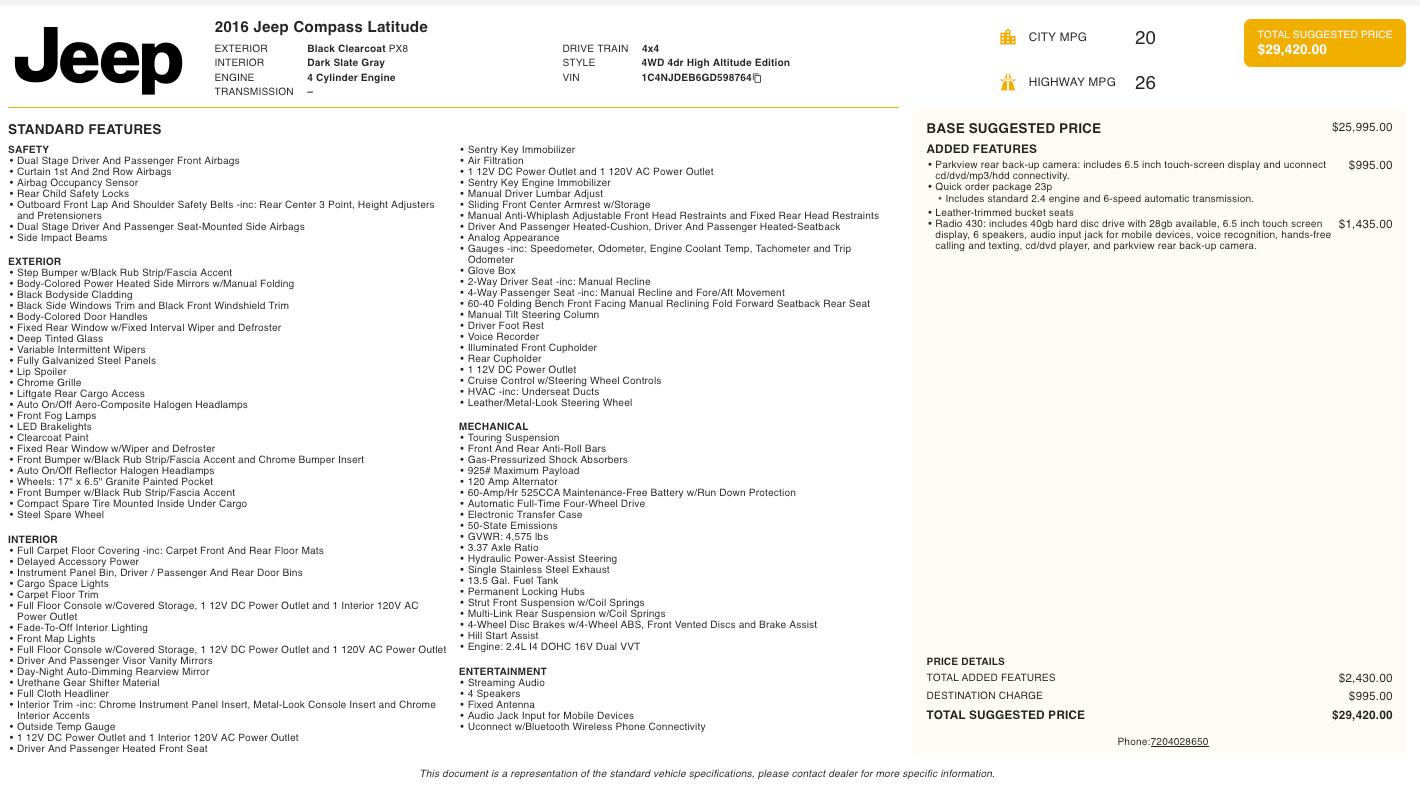 Jeep

2016 Jeep Compass Latitude

EXTERIOR Black Clearcoat PX8
INTERIOR Dark Slate Gray
ENGINE 4 Cylinder Engine
TRANSMISSION –

DRIVE TRAIN 4x4
STYLE 4WD 4dr High Altitude Edition
VIN 1C4NJDEB6GD598764

CITY MPG 20
HIGHWAY MPG 26

TOTAL SUGGESTED PRICE
$29,420.00

STANDARD FEATURES

SAFETY
• Dual Stage Driver And Passenger Front Airbags
• Curtain 1st And 2nd Row Airbags
• Airbag Occupancy Sensor
• Rear Child Safety Locks
• Outboard Front Lap And Shoulder Safety Belts -inc: Rear Center 3 Point, Height Adjusters and Pretensioners
• Dual Stage Driver And Passenger Seat-Mounted Side Airbags
• Side Impact Beams

EXTERIOR
• Step Bumper w/Black Rub Strip/Fascia Accent
• Body-Colored Power Heated Side Mirrors w/Manual Folding
• Black Bodyside Cladding
• Black Side Windows Trim and Black Front Windshield Trim
• Body-Colored Door Handles
• Fixed Rear Window w/Fixed Interval Wiper and Defroster
• Deep Tinted Glass
• Variable Intermittent Wipers
• Fully Galvanized Steel Panels
• Lip Spoiler
• Chrome Grille
• Liftgate Rear Cargo Access
• Auto On/Off Aero-Composite Halogen Headlamps
• Front Fog Lamps
• LED Brakelights
• Clearcoat Paint
• Fixed Rear Window w/Wiper and Defroster
• Front Bumper w/Black Rub Strip/Fascia Accent and Chrome Bumper Insert
• Auto On/Off Reflector Halogen Headlamps
• Wheels: 17" x 6.5" Granite Painted Pocket
• Front Bumper w/Black Rub Strip/Fascia Accent
• Compact Spare Tire Mounted Inside Under Cargo
• Steel Spare Wheel

INTERIOR
• Full Carpet Floor Covering -inc: Carpet Front And Rear Floor Mats
• Delayed Accessory Power
• Instrument Panel Bin, Driver / Passenger And Rear Door Bins
• Cargo Space Lights
• Carpet Floor Trim
• Full Floor Console w/Covered Storage, 1 12V DC Power Outlet and 1 Interior 120V AC Power Outlet
• Fade-To-Off Interior Lighting
• Front Map Lights
• Full Floor Console w/Covered Storage, 1 12V DC Power Outlet and 1 120V AC Power Outlet
• Driver And Passenger Visor Vanity Mirrors
• Day-Night Auto-Dimming Rearview Mirror
• Urethane Gear Shifter Material
• Full Cloth Headliner
• Interior Trim -inc: Chrome Instrument Panel Insert, Metal-Look Console Insert and Chrome Interior Accents
• Outside Temp Gauge
• 1 12V DC Power Outlet and 1 Interior 120V AC Power Outlet
• Driver And Passenger Heated Front Seat
• Sentry Key Immobilizer
• Air Filtration
• 1 12V DC Power Outlet and 1 120V AC Power Outlet
• Sentry Key Engine Immobilizer
• Manual Driver Lumbar Adjust
• Sliding Front Center Armrest w/Storage
• Manual Anti-Whiplash Adjustable Front Head Restraints and Fixed Rear Head Restraints
• Driver And Passenger Heated-Cushion, Driver And Passenger Heated-Seatback
• Analog Appearance
• Gauges -inc: Speedometer, Odometer, Engine Coolant Temp, Tachometer and Trip Odometer
• Glove Box
• 2-Way Driver Seat -inc: Manual Recline
• 4-Way Passenger Seat -inc: Manual Recline and Fore/Aft Movement
• 60-40 Folding Bench Front Facing Manual Reclining Fold Forward Seatback Rear Seat
• Manual Tilt Steering Column
• Driver Foot Rest
• Voice Recorder
• Illuminated Front Cupholder
• Rear Cupholder
• 1 12V DC Power Outlet
• Cruise Control w/Steering Wheel Controls
• HVAC -inc: Underseat Ducts
• Leather/Metal-Look Steering Wheel

MECHANICAL
• Touring Suspension
• Front And Rear Anti-Roll Bars
• Gas-Pressurized Shock Absorbers
• 925# Maximum Payload
• 120 Amp Alternator
• 60-Amp/Hr 525CCA Maintenance-Free Battery w/Run Down Protection
• Automatic Full-Time Four-Wheel Drive
• Electronic Transfer Case
• 50-State Emissions
• GVWR: 4,575 lbs
• 3.37 Axle Ratio
• Hydraulic Power-Assist Steering
• Single Stainless Steel Exhaust
• 13.5 Gal. Fuel Tank
• Permanent Locking Hubs
• Strut Front Suspension w/Coil Springs
• Multi-Link Rear Suspension w/Coil Springs
• 4-Wheel Disc Brakes w/4-Wheel ABS, Front Vented Discs and Brake Assist
• Hill Start Assist
• Engine: 2.4L I4 DOHC 16V Dual VVT

ENTERTAINMENT
• Streaming Audio
• 4 Speakers
• Fixed Antenna
• Audio Jack Input for Mobile Devices
• Uconnect w/Bluetooth Wireless Phone Connectivity

BASE SUGGESTED PRICE $25,995.00

ADDED FEATURES
• Parkview rear back-up camera: includes 6.5 inch touch-screen display and uconnect cd/dvd/mp3/hdd connectivity. $995.00
• Quick order package 23p
• Includes standard 2.4 engine and 6-speed automatic transmission.
• Leather-trimmed bucket seats
• Radio 430: includes 40gb hard disc drive with 28gb available, 6.5 inch touch screen display, 6 speakers, audio input jack for mobile devices, voice recognition, hands-free calling and texting, cd/dvd player, and parkview rear back-up camera. $1,435.00

PRICE DETAILS
TOTAL ADDED FEATURES $2,430.00
DESTINATION CHARGE $995.00
TOTAL SUGGESTED PRICE $29,420.00

Phone:7204028650

This document is a representation of the standard vehicle specifications, please contact dealer for more specific information.